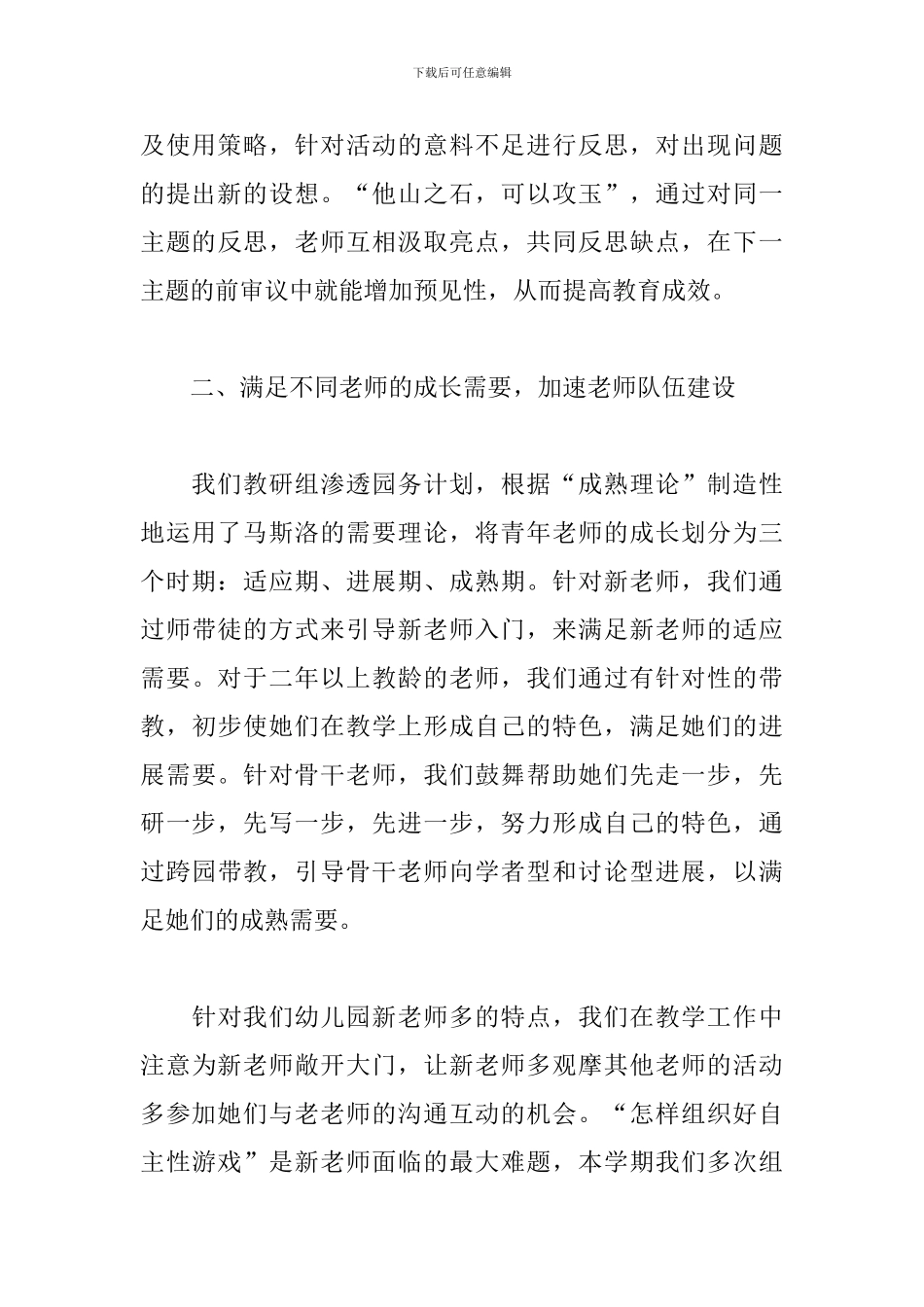 下载后可任意编辑

及使用策略，针对活动的意料不足进行反思，对出现问题的提出新的设想。“他山之石，可以攻玉”，通过对同一主题的反思，老师互相汲取亮点，共同反思缺点，在下一主题的前审议中就能增加预见性，从而提高教育成效。

二、满足不同老师的成长需要，加速老师队伍建设

我们教研组渗透园务计划，根据“成熟理论”制造性地运用了马斯洛的需要理论，将青年老师的成长划分为三个时期：适应期、进展期、成熟期。针对新老师，我们通过师带徒的方式来引导新老师入门，来满足新老师的适应需要。对于二年以上教龄的老师，我们通过有针对性的带教，初步使她们在教学上形成自己的特色，满足她们的进展需要。针对骨干老师，我们鼓舞帮助她们先走一步，先研一步，先写一步，先进一步，努力形成自己的特色，通过跨园带教，引导骨干老师向学者型和讨论型进展，以满足她们的成熟需要。

针对我们幼儿园新老师多的特点，我们在教学工作中注意为新老师敞开大门，让新老师多观摩其他老师的活动多参加她们与老老师的沟通互动的机会。“怎样组织好自主性游戏”是新老师面临的最大难题，本学期我们多次组